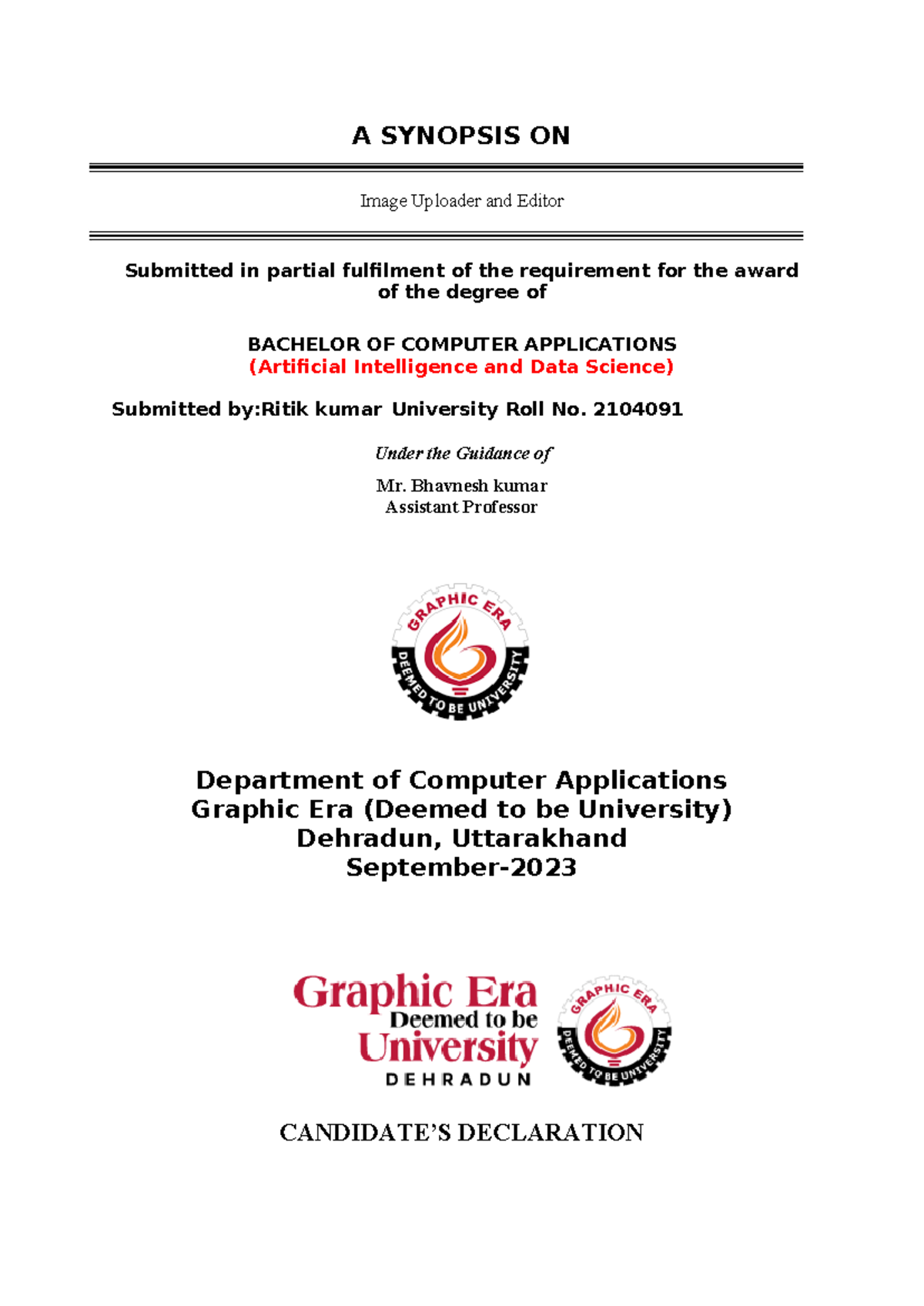 A SYNOPSIS ON

Image Uploader and Editor

Submitted in partial fulfilment of the requirement for the award of the degree of

BACHELOR OF COMPUTER APPLICATIONS
(Artificial Intelligence and Data Science)

Submitted by:Ritik kumar University Roll No. 2104091

Under the Guidance of

Mr. Bhavnesh kumar
Assistant Professor

GRAPHIC ERA
DEEMED TO BE UNIVERSITY

Department of Computer Applications
Graphic Era (Deemed to be University)
Dehradun, Uttarakhand
September-2023

Graphic Era
Deemed to be
University
DEHRADUN

GRAPHIC ERA
DEEMED TO BE UNIVERSITY

CANDIDATE'S DECLARATION